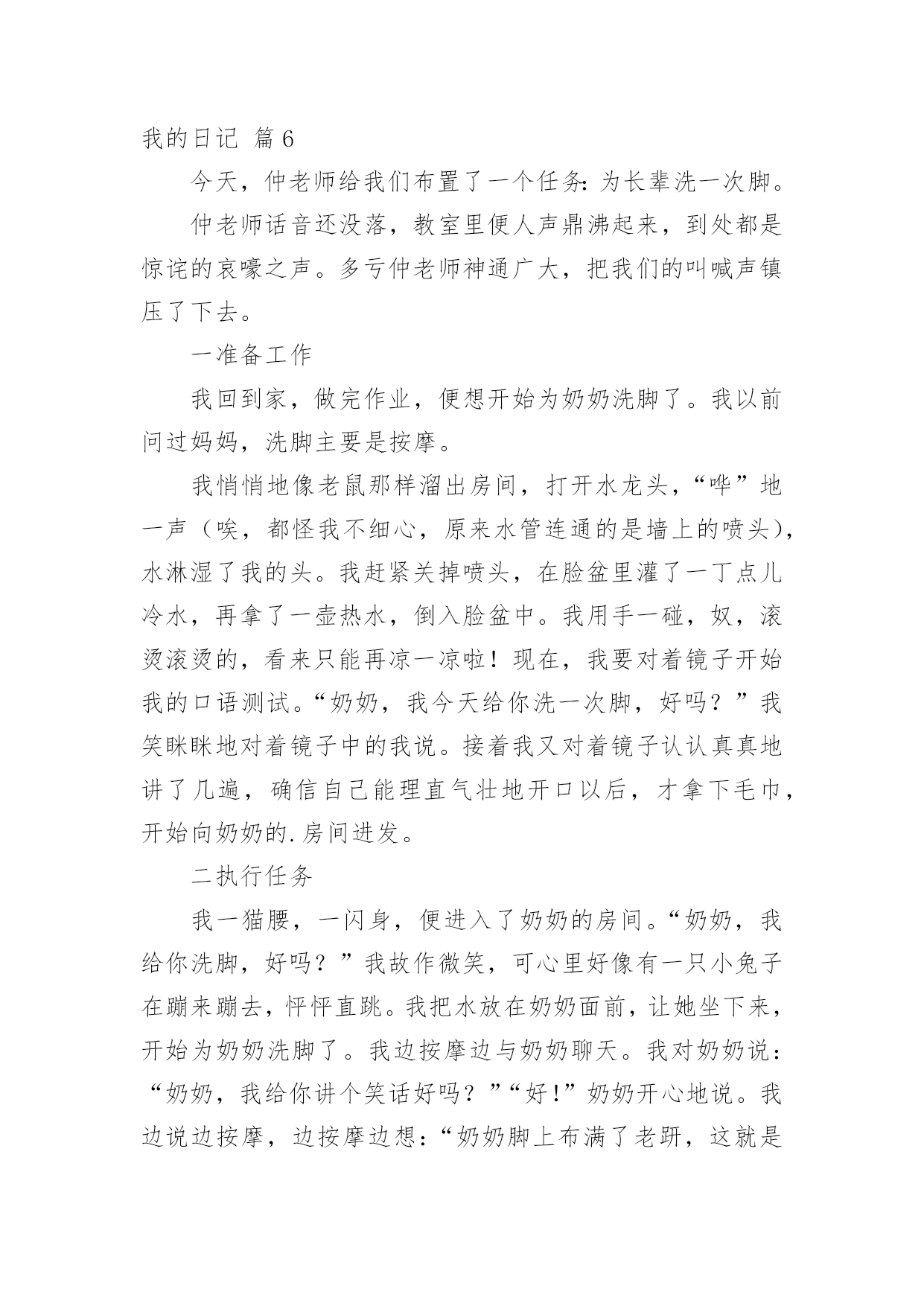 我的日记 篇6

今天，仲老师给我们布置了一个任务：为长辈洗一次脚。

仲老师话音还没落，教室里便人声鼎沸起来，到处都是惊诧的哀嚎之声。多亏仲老师神通广大，把我们的叫喊声镇压了下去。

一准备工作

我回到家，做完作业，便想开始为奶奶洗脚了。我以前问过妈妈，洗脚主要是按摩。

我悄悄地像老鼠那样溜出房间，打开水龙头，“哗”地一声（唉，都怪我不细心，原来水管连通的是墙上的喷头），水淋湿了我的头。我赶紧关掉喷头，在脸盆里灌了一丁点儿冷水，再拿了一壶热水，倒入脸盆中。我用手一碰，奴，滚烫滚烫的，看来只能再凉一凉啦！现在，我要对着镜子开始我的口语测试。“奶奶，我今天给你洗一次脚，好吗？”我笑眯眯地对着镜子中的我说。接着我又对着镜子认认真真地讲了几遍，确信自己能理直气壮地开口以后，才拿下毛巾，开始向奶奶的.房间进发。

二执行任务

我一猫腰，一闪身，便进入了奶奶的房间。“奶奶，我给你洗脚，好吗？”我故作微笑，可心里好像有一只小兔子在蹦来蹦去，怦怦直跳。我把水放在奶奶面前，让她坐下来，开始为奶奶洗脚了。我边按摩边与奶奶聊天。我对奶奶说：“奶奶，我给你讲个笑话好吗？”“好！”奶奶开心地说。我边说边按摩，边按摩边想：“奶奶脚上布满了老趼，这就是